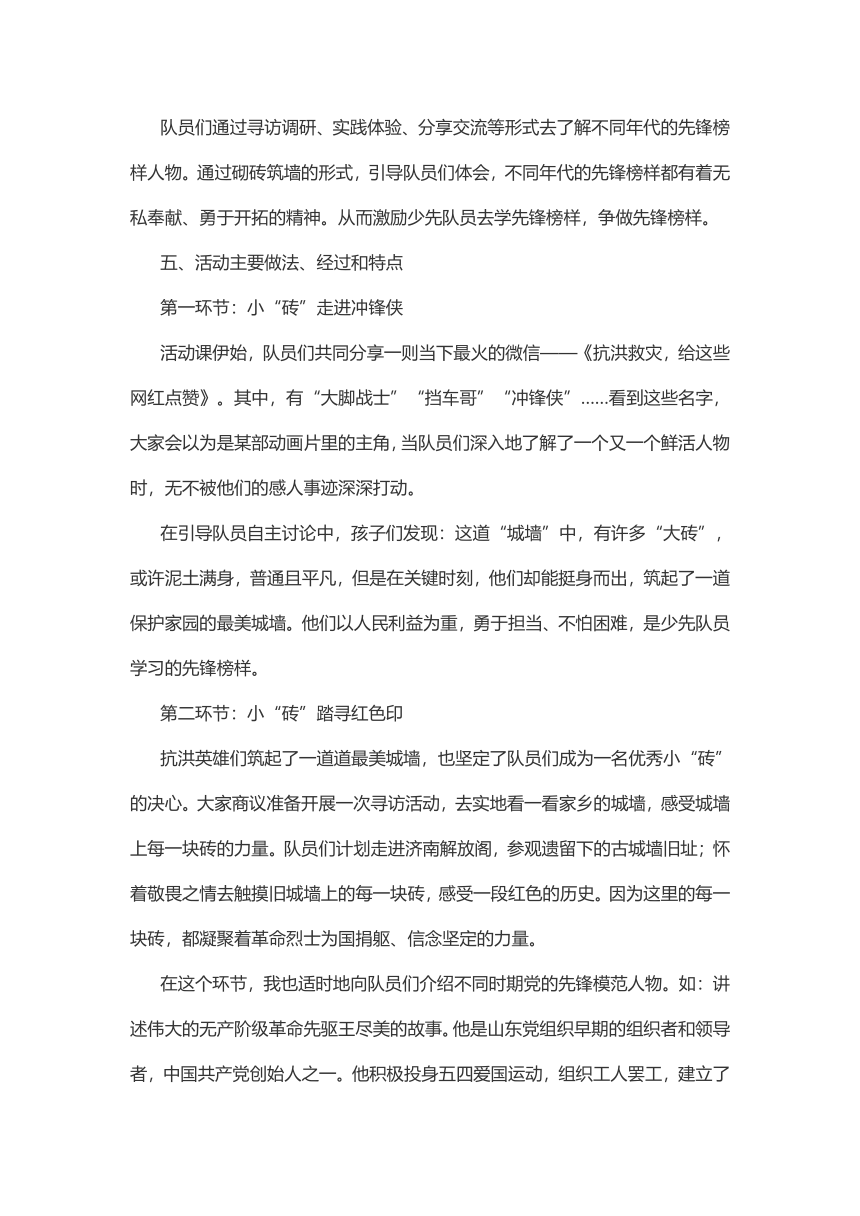 队员们通过寻访调研、实践体验、分享交流等形式去了解不同年代的先锋榜样人物。通过砌砖筑墙的形式，引导队员们体会，不同年代的先锋榜样都有着无私奉献、勇于开拓的精神。从而激励少先队员去学先锋榜样，争做先锋榜样。

五、活动主要做法、经过和特点

第一环节：小“砖”走进冲锋侠

活动课伊始，队员们共同分享一则当下最火的微信——《抗洪救灾，给这些网红点赞》。其中，有“大脚战士”“挡车哥”“冲锋侠”……看到这些名字，大家会以为是某部动画片里的主角，当队员们深入地了解了一个又一个鲜活人物时，无不被他们的感人事迹深深打动。

在引导队员自主讨论中，孩子们发现：这道“城墙”中，有许多“大砖”，或许泥土满身，普通且平凡，但是在关键时刻，他们却能挺身而出，筑起了一道保护家园的最美城墙。他们以人民利益为重，勇于担当、不怕困难，是少先队员学习的先锋榜样。

第二环节：小“砖”踏寻红色印

抗洪英雄们筑起了一道道最美城墙，也坚定了队员们成为一名优秀小“砖”的决心。大家商议准备开展一次寻访活动，去实地看一看家乡的城墙，感受城墙上每一块砖的力量。队员们计划走进济南解放阁，参观遗留下的古城墙旧址；怀着敬畏之情去触摸旧城墙上的每一块砖，感受一段红色的历史。因为这里的每一块砖，都凝聚着革命烈士为国捐躯、信念坚定的力量。

在这个环节，我也适时地向队员们介绍不同时期党的先锋模范人物。如：讲述伟大的无产阶级革命先驱王尽美的故事。他是山东党组织早期的组织者和领导者，中国共产党创始人之一。他积极投身五四爱国运动，组织工人罢工，建立了